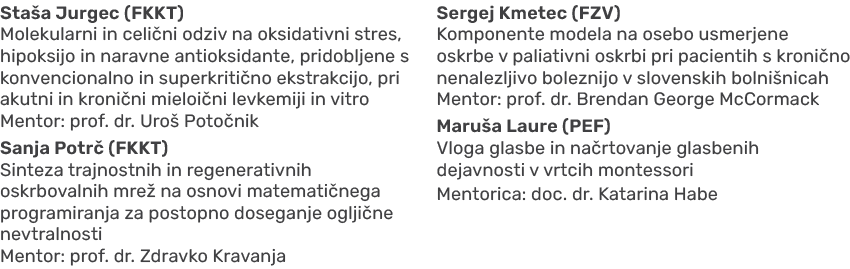 Staša Jurgec (FKKT)
Molekularni in celični odziv na oksidativni stres, hipoksijo in naravne antioksidante, pridobljene s konvencionalno in superkritično ekstrakcijo, pri akutni in kronični mieloični levkemiji in vitro
Mentor: prof. dr. Uroš Potočnik

Sanja Potrč (FKKT)
Sinteza trajnostnih in regenerativnih oskrbovalnih mrež na osnovi matematičnega programiranja za postopno doseganje ogljične nevtralnosti
Mentor: prof. dr. Zdravko Kravanja

Sergej Kmetec (FZV)
Komponente modela na osebo usmerjene oskrbe v paliativni oskrbi pri pacientih s kronično nenalezljivo boleznijo v slovenskih bolnišnicah
Mentor: prof. dr. Brendan George McCormack

Maruša Laure (PEF)
Vloga glasbe in načrtovanje glasbenih dejavnosti v vrtcih montessori
Mentorica: doc. dr. Katarina Habe